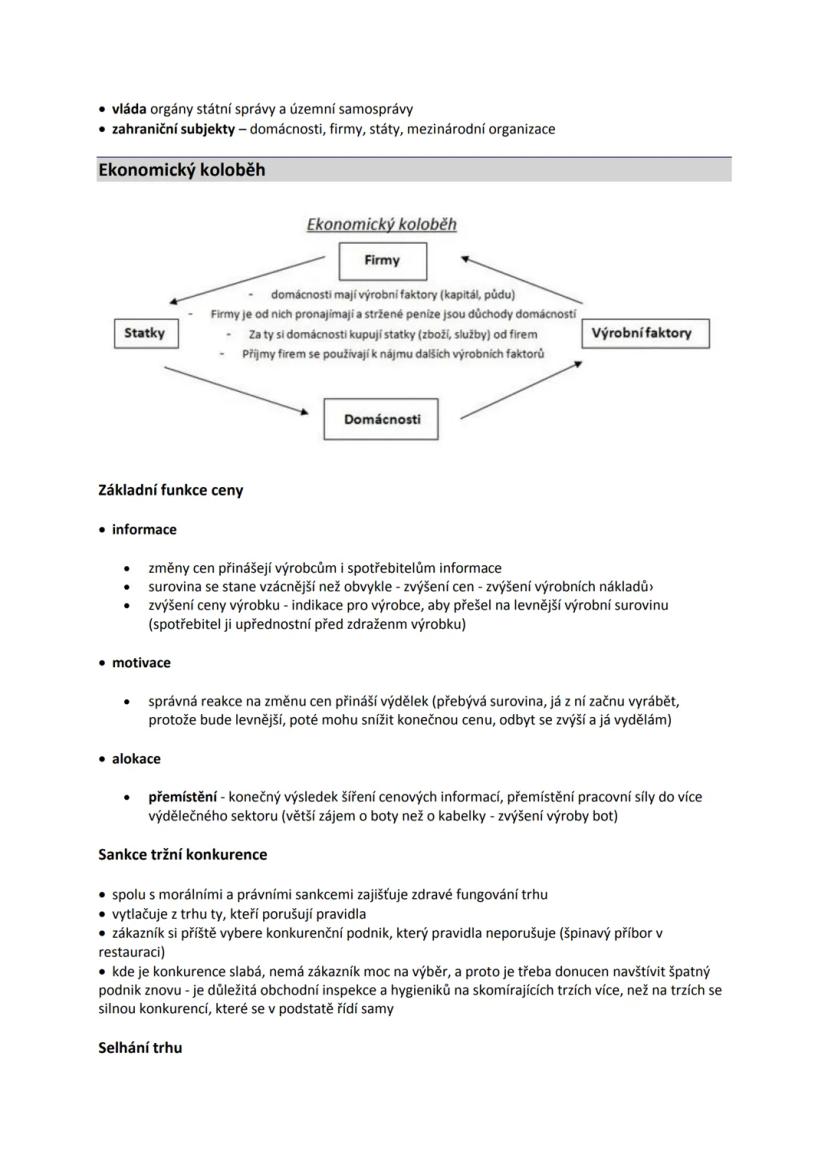 • **vláda** orgány státní správy a územní samosprávy
• **zahraniční subjekty** – domácnosti, firmy, státy, mezinárodní organizace

**Ekonomický koloběh**

Ekonomický koloběh

Firmy

- domácnosti mají výrobní faktory (kapitál, půdu)
- Firmy je od nich pronajímají a stržené peníze jsou důchody domácností
- Za ty si domácnosti kupují statky (zboží, služby) od firem
- Příjmy firem se používají k nájmu dalších výrobních faktorů

Statky

Výrobní faktory

Domácnosti

**Základní funkce ceny**

• **informace**

• změny cen přinášejí výrobcům i spotřebitelům informace
• surovina se stane vzácnější než obvykle - zvýšení cen - zvýšení výrobních nákladů›
• zvýšení ceny výrobku - indikace pro výrobce, aby přešel na levnější výrobní surovinu (spotřebitel ji upřednostní před zdraženm výrobku)

• **motivace**

• správná reakce na změnu cen přináší výdělek (přebývá surovina, já z ní začnu vyrábět, protože bude levnější, poté mohu snížit konečnou cenu, odbyt se zvýší a já vydělám)

• **alokace**

• **přemístění** - konečný výsledek šíření cenových informací, přemístění pracovní síly do více výdělečného sektoru (větší zájem o boty než o kabelky - zvýšení výroby bot)

**Sankce tržní konkurence**

• spolu s morálními a právními sankcemi zajišťuje zdravé fungování trhu
• vytlačuje z trhu ty, kteří porušují pravidla
• zákazník si příště vybere konkurenční podnik, který pravidla neporušuje (špinavý příbor v restauraci)
• kde je konkurence slabá, nemá zákazník moc na výběr, a proto je třeba donucen navštívit špatný podnik znovu - je důležitá obchodní inspekce a hygieniků na skomírajících trzích více, než na trzích se silnou konkurencí, které se v podstatě řídí samy

**Selhání trhu**